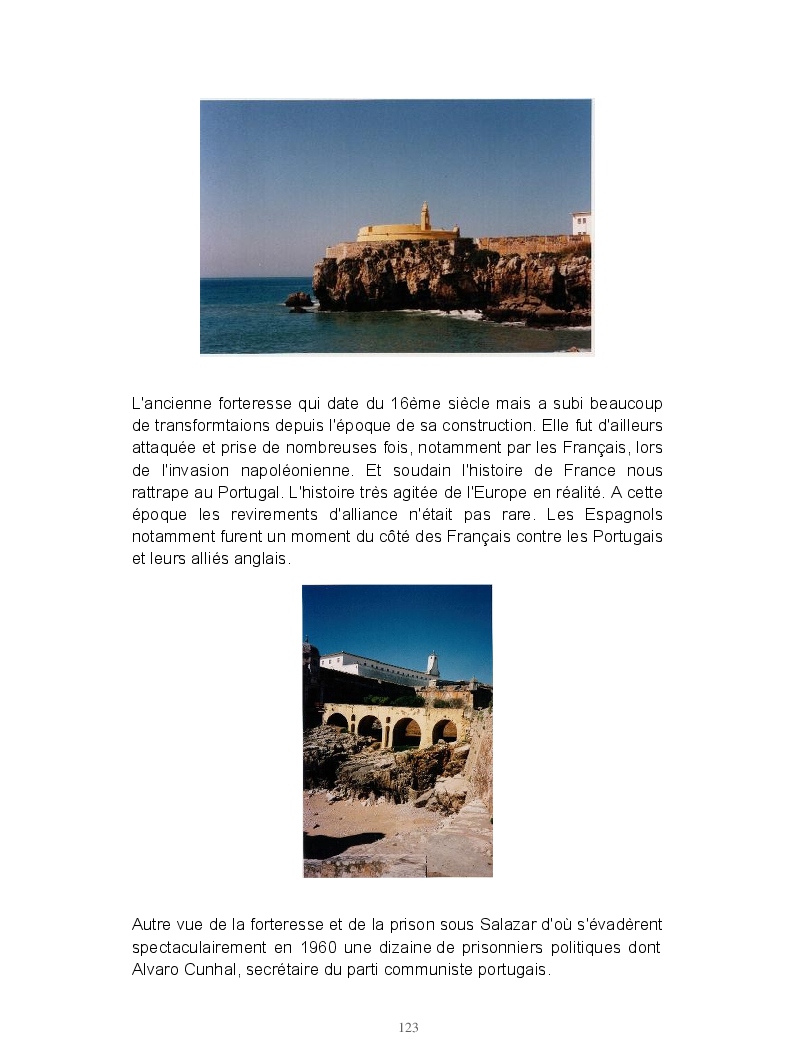 L'ancienne forteresse qui date du 16ème siècle mais a subi beaucoup de transformtaions depuis l'époque de sa construction. Elle fut d'ailleurs attaquée et prise de nombreuses fois, notamment par les Français, lors de l'invasion napoléonienne. Et soudain l'histoire de France nous rattrape au Portugal. L'histoire très agitée de l'Europe en réalité. A cette époque les revirements d'alliance n'était pas rare. Les Espagnols notamment furent un moment du côté des Français contre les Portugais et leurs alliés anglais.

Autre vue de la forteresse et de la prison sous Salazar d'où s'évadèrent spectaculairement en 1960 une dizaine de prisonniers politiques dont Alvaro Cunhal, secrétaire du parti communiste portugais.

123